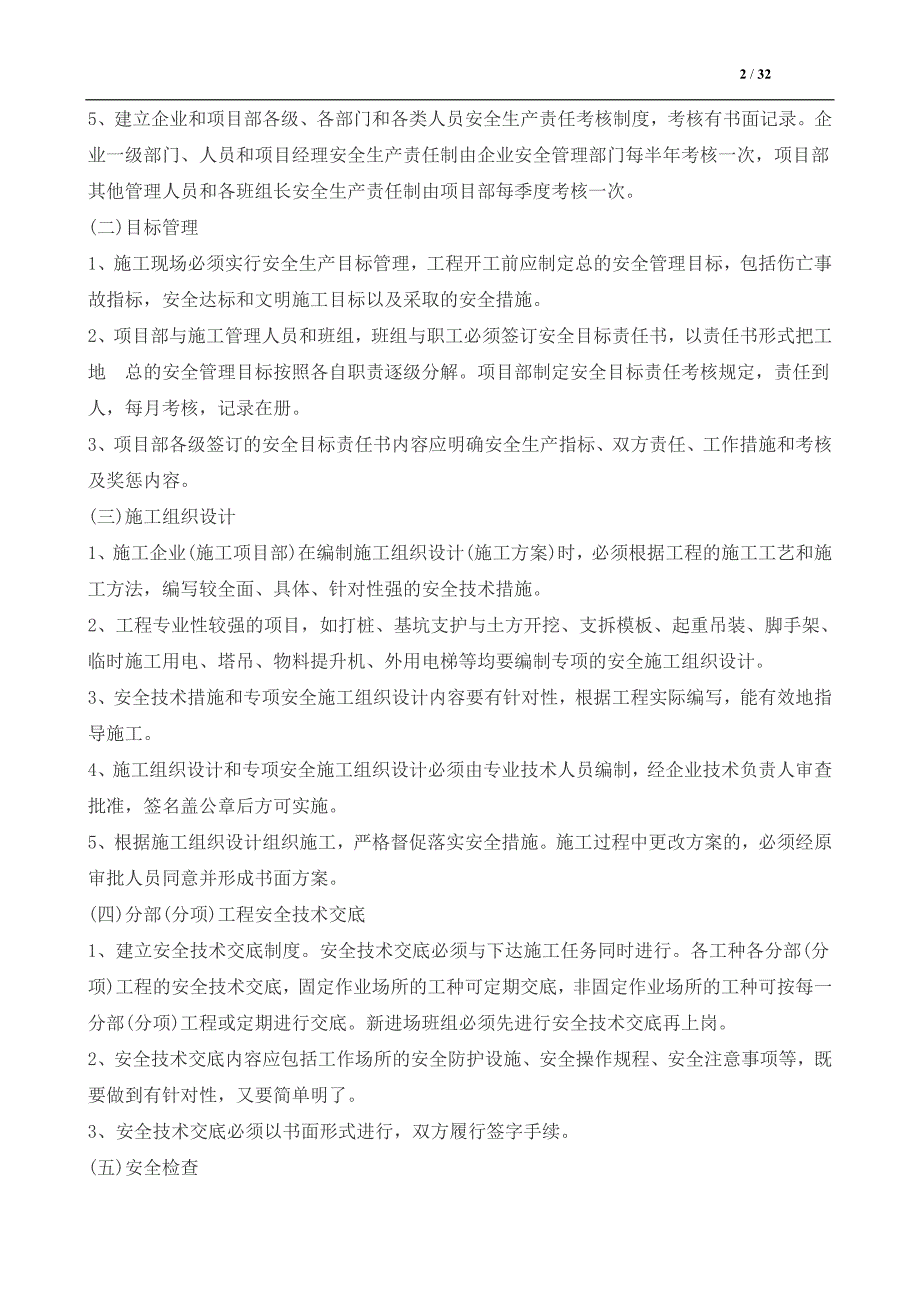 2 / 32

5、建立企业和项目部各级、各部门和各类人员安全生产责任考核制度，考核有书面记录。企业一级部门、人员和项目经理安全生产责任制由企业安全管理部门每半年考核一次，项目部其他管理人员和各班组长安全生产责任制由项目部每季度考核一次。

(二)目标管理

1、施工现场必须实行安全生产目标管理，工程开工前应制定总的安全管理目标，包括伤亡事故指标，安全达标和文明施工目标以及采取的安全措施。

2、项目部与施工管理人员和班组，班组与职工必须签订安全目标责任书，以责任书形式把工地 总的安全管理目标按照各自职责逐级分解。项目部制定安全目标责任考核规定，责任到人，每月考核，记录在册。

3、项目部各级签订的安全目标责任书内容应明确安全生产指标、双方责任、工作措施和考核及奖惩内容。

(三)施工组织设计

1、施工企业(施工项目部)在编制施工组织设计(施工方案)时，必须根据工程的施工工艺和施工方法，编写较全面、具体、针对性强的安全技术措施。

2、工程专业性较强的项目，如打桩、基坑支护与土方开挖、支拆模板、起重吊装、脚手架、临时施工用电、塔吊、物料提升机、外用电梯等均要编制专项的安全施工组织设计。

3、安全技术措施和专项安全施工组织设计内容要有针对性，根据工程实际编写，能有效地指导施工。

4、施工组织设计和专项安全施工组织设计必须由专业技术人员编制，经企业技术负责人审查批准，签名盖公章后方可实施。

5、根据施工组织设计组织施工，严格督促落实安全措施。施工过程中更改方案的，必须经原审批人员同意并形成书面方案。

(四)分部(分项)工程安全技术交底

1、建立安全技术交底制度。安全技术交底必须与下达施工任务同时进行。各工种各分部(分项)工程的安全技术交底，固定作业场所的工种可定期交底，非固定作业场所的工种可按每一分部(分项)工程或定期进行交底。新进场班组必须先进行安全技术交底再上岗。

2、安全技术交底内容应包括工作场所的安全防护设施、安全操作规程、安全注意事项等，既要做到有针对性，又要简单明了。

3、安全技术交底必须以书面形式进行，双方履行签字手续。

(五)安全检查